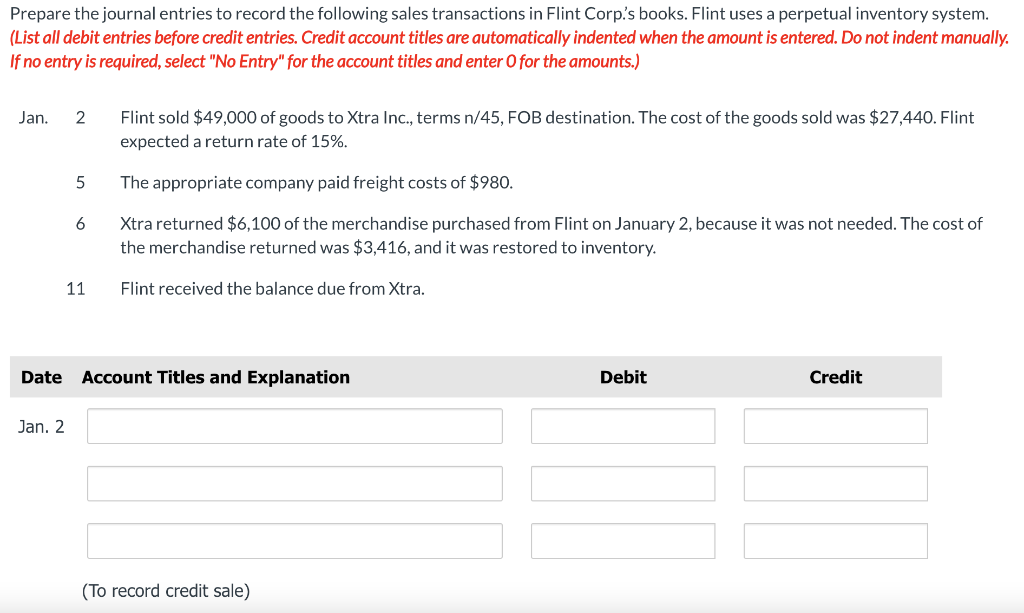 Prepare the journal entries to record the following sales transactions in Flint Corp.'s books. Flint uses a perpetual inventory system. (List all debit entries before credit entries. Credit account titles are automatically indented when the amount is entered. Do not indent manually. If no entry is required, select "No Entry" for the account titles and enter 0 for the amounts.)

Jan. 2 Flint sold \$49,000 of goods to Xtra Inc., terms n/45, FOB destination. The cost of the goods sold was \$27,440. Flint expected a return rate of 15%.

5 The appropriate company paid freight costs of \$980.

6 Xtra returned \$6,100 of the merchandise purchased from Flint on January 2, because it was not needed. The cost of the merchandise returned was \$3,416, and it was restored to inventory.

11 Flint received the balance due from Xtra.

| Date | Account Titles and Explanation | Debit | Credit |
|---|---|---|---|
| Jan. 2 | | | |
| | | | |
| | | | |
| | (To record credit sale) | | |